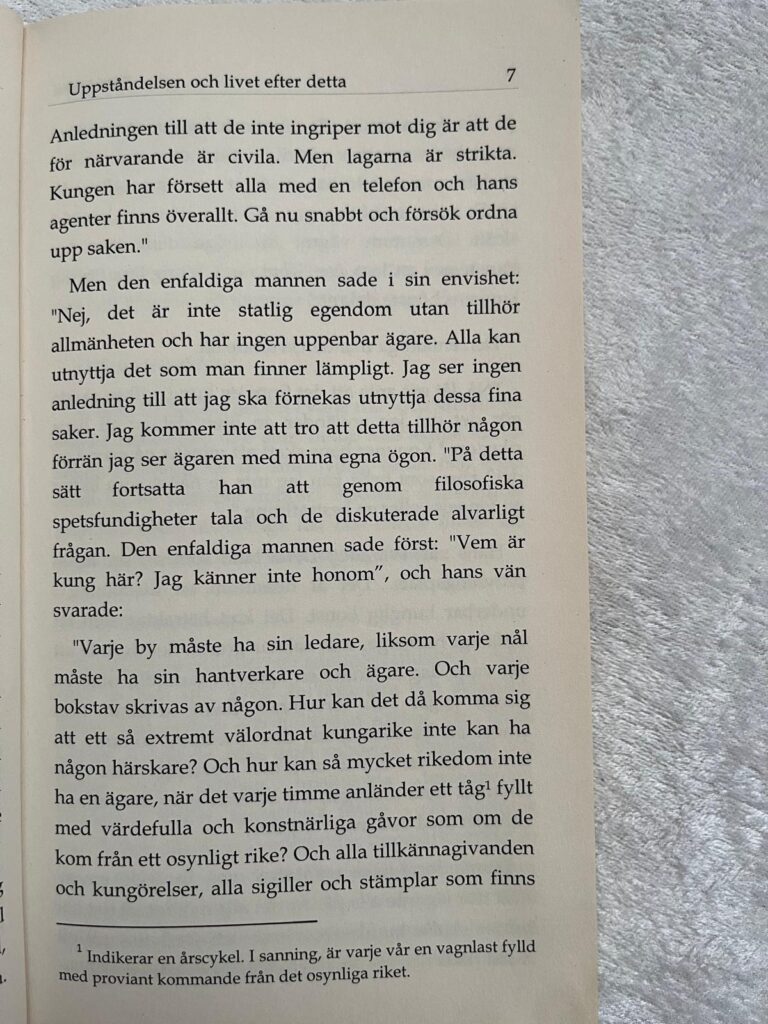 Uppståndelsen och livet efter detta 7

Anledningen till att de inte ingriper mot dig är att de för närvarande är civila. Men lagarna är strikta. Kungen har försett alla med en telefon och hans agenter finns överallt. Gå nu snabbt och försök ordna upp saken."

Men den enfaldiga mannen sade i sin envishet: "Nej, det är inte statlig egendom utan tillhör allmänheten och har ingen uppenbar ägare. Alla kan utnyttja det som man finner lämpligt. Jag ser ingen anledning till att jag ska förnekas utnyttja dessa fina saker. Jag kommer inte att tro att detta tillhör någon förrän jag ser ägaren med mina egna ögon. "På detta sätt fortsatta han att genom filosofiska spetsfundigheter tala och de diskuterade alvarligt frågan. Den enfaldiga mannen sade först: "Vem är kung här? Jag känner inte honom", och hans vän svarade:

"Varje by måste ha sin ledare, liksom varje nål måste ha sin hantverkare och ägare. Och varje bokstav skrivas av någon. Hur kan det då komma sig att ett så extremt välordnat kungarike inte kan ha någon härskare? Och hur kan så mycket rikedom inte ha en ägare, när det varje timme anländer ett tåg$^1$ fyllt med värdefulla och konstnärliga gåvor som om de kom från ett osynligt rike? Och alla tillkännagivanden och kungörelser, alla sigiller och stämplar som finns

$^1$ Indikerar en årscykel. I sanning, är varje vår en vagnlast fylld med proviant kommande från det osynliga riket.